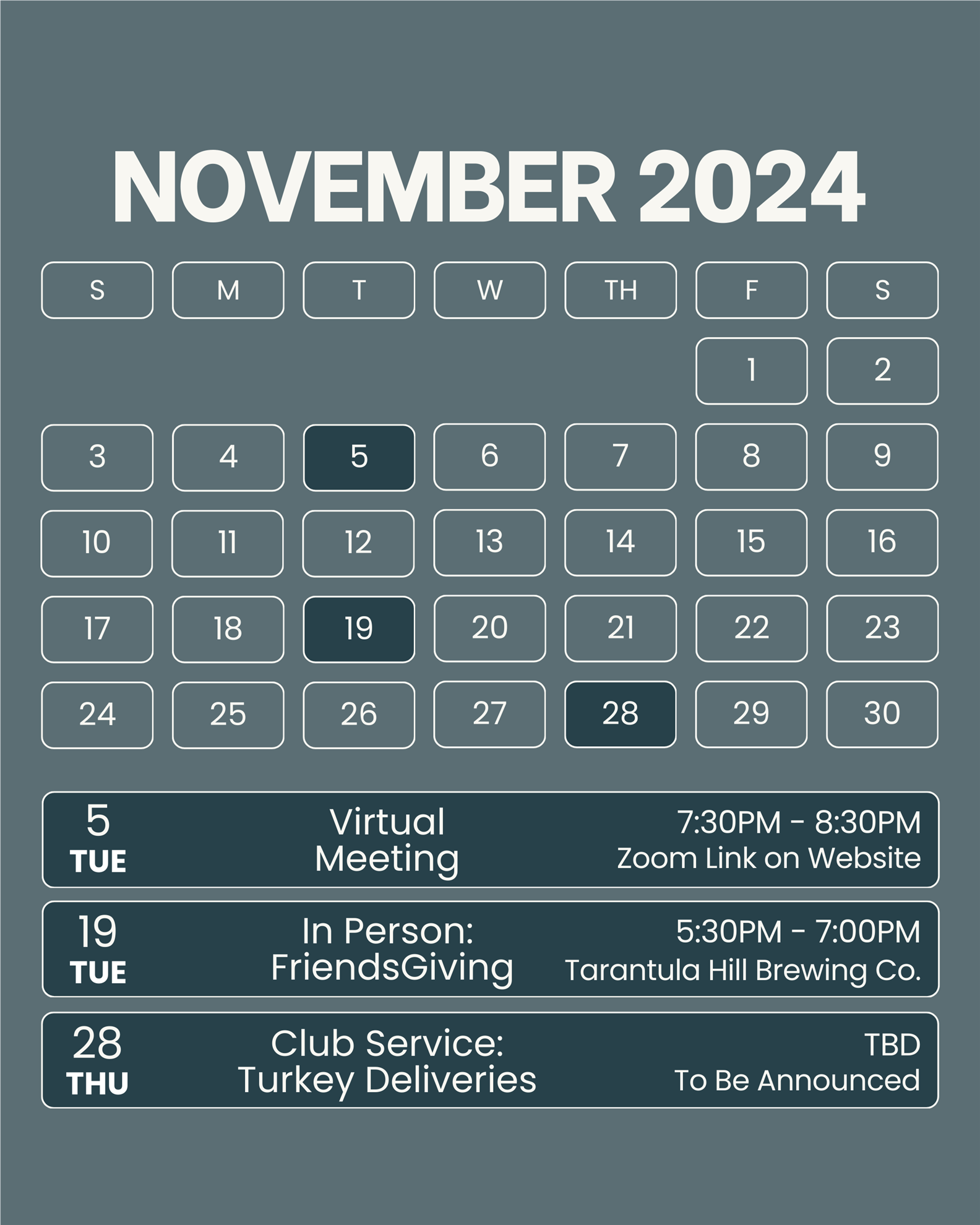 NOVEMBER 2024

| S | M | T | W | TH | F | S |
|---|---|---|---|---|---|---|
| | | | | | 1 | 2 |
| 3 | 4 | 5 | 6 | 7 | 8 | 9 |
| 10 | 11 | 12 | 13 | 14 | 15 | 16 |
| 17 | 18 | 19 | 20 | 21 | 22 | 23 |
| 24 | 25 | 26 | 27 | 28 | 29 | 30 |

5 TUE Virtual Meeting 7:30PM - 8:30PM Zoom Link on Website

19 TUE In Person: FriendsGiving 5:30PM - 7:00PM Tarantula Hill Brewing Co.

28 THU Club Service: Turkey Deliveries TBD To Be Announced